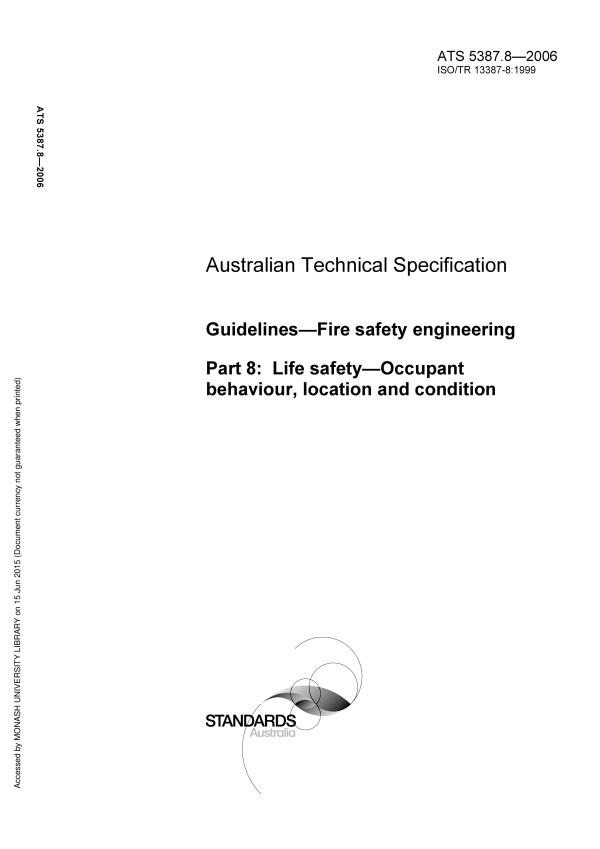 ATS 5387.8—2006
ISO/TR 13387-8:1999

ATS 5387.8—2006

Australian Technical Specification

Guidelines—Fire safety engineering

Part 8: Life safety—Occupant behaviour, location and condition

Accessed by MONASH UNIVERSITY LIBRARY on 15 Jun 2015 (Document currency not guaranteed when printed)

STANDARDS
Australia